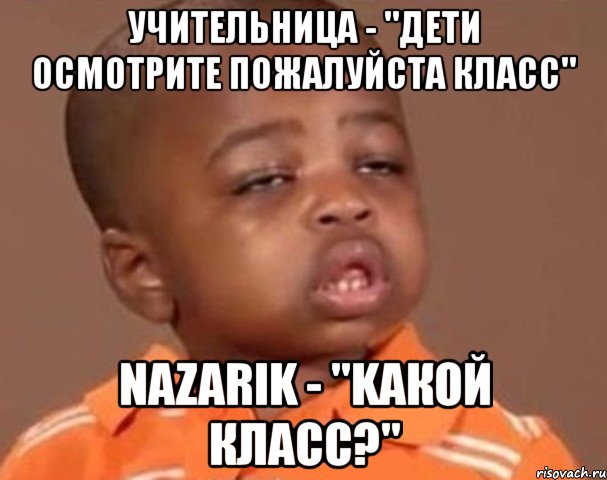 УЧИТЕЛЬНИЦА - "ДЕТИ ОСМОТРИТЕ ПОЖАЛУЙСТА КЛАСС"

NAZARIK - "КАКОЙ КЛАСС?"

risovach.ru